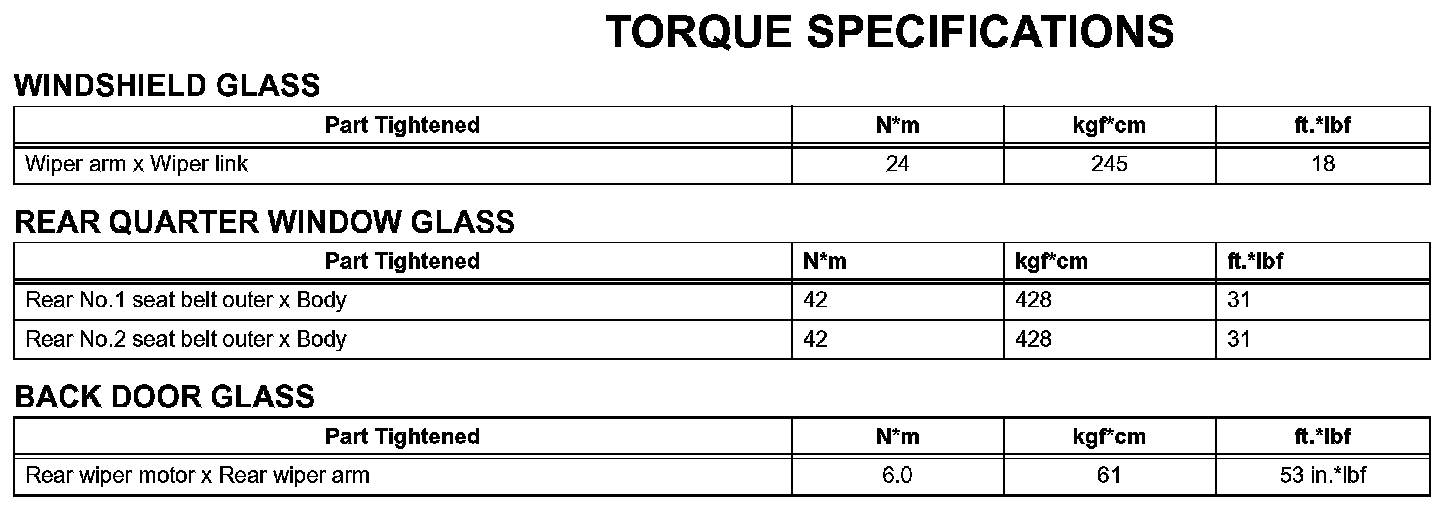 TORQUE SPECIFICATIONS

WINDSHIELD GLASS

| Part Tightened | N*m | kgf*cm | ft.*lbf |
|---|---|---|---|
| Wiper arm x Wiper link | 24 | 245 | 18 |

REAR QUARTER WINDOW GLASS

| Part Tightened | N*m | kgf*cm | ft.*lbf |
|---|---|---|---|
| Rear No.1 seat belt outer x Body | 42 | 428 | 31 |
| Rear No.2 seat belt outer x Body | 42 | 428 | 31 |

BACK DOOR GLASS

| Part Tightened | N*m | kgf*cm | ft.*lbf |
|---|---|---|---|
| Rear wiper motor x Rear wiper arm | 6.0 | 61 | 53 in.*lbf |